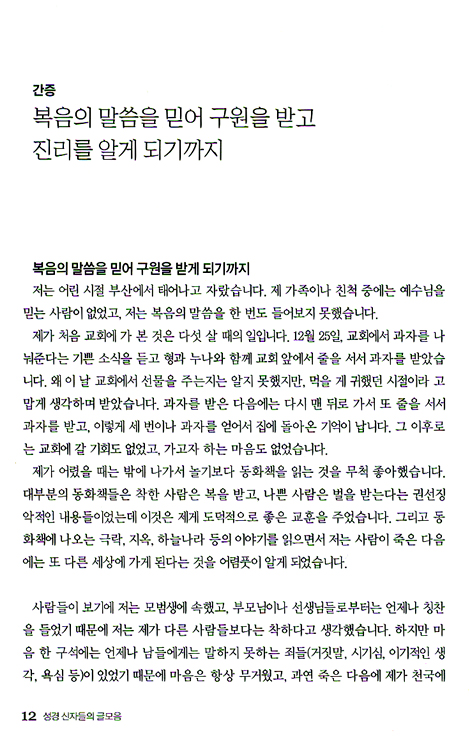 간증
복음의 말씀을 믿어 구원을 받고
진리를 알게 되기까지

복음의 말씀을 믿어 구원을 받게 되기까지
저는 어린 시절 부산에서 태어나고 자랐습니다. 제 가족이나 친척 중에는 예수님을 믿는 사람이 없었고, 저는 복음의 말씀을 한 번도 들어보지 못했습니다.

제가 처음 교회에 가 본 것은 다섯 살 때의 일입니다. 12월 25일, 교회에서 과자를 나눠준다는 기쁜 소식을 듣고 형과 누나와 함께 교회 앞에서 줄을 서서 과자를 받았습니다. 왜 이 날 교회에서 선물을 주는지는 알지 못했지만, 먹을 게 귀했던 시절이라 고맙게 생각하며 받았습니다. 과자를 받은 다음에는 다시 맨 뒤로 가서 또 줄을 서서 과자를 받고, 이렇게 세 번이나 과자를 얻어서 집에 돌아온 기억이 납니다. 그 이후로는 교회에 갈 기회도 없었고, 가고자 하는 마음도 없었습니다.

제가 어렸을 때는 밖에 나가서 놀기보다 동화책을 읽는 것을 무척 좋아했습니다. 대부분의 동화책들은 착한 사람은 복을 받고, 나쁜 사람은 벌을 받는다는 권선징악적인 내용들이었는데 이것은 제게 도덕적으로 좋은 교훈을 주었습니다. 그리고 동화책에 나오는 극락, 지옥, 하늘나라 등의 이야기를 읽으면서 저는 사람이 죽은 다음에는 또 다른 세상에 가게 된다는 것을 어렴풋이 알게 되었습니다.

사람들이 보기에 저는 모범생에 속했고, 부모님이나 선생님들로부터는 언제나 칭찬을 들었기 때문에 저는 제가 다른 사람들보다는 착하다고 생각했습니다. 하지만 마음 한 구석에는 언제나 남들에게는 말하지 못하는 죄들(거짓말, 시기심, 이기적인 생각, 욕심 등)이 있었기 때문에 마음은 항상 무거웠고, 과연 죽은 다음에 제가 천국에

12 성경 신자들의 글모음